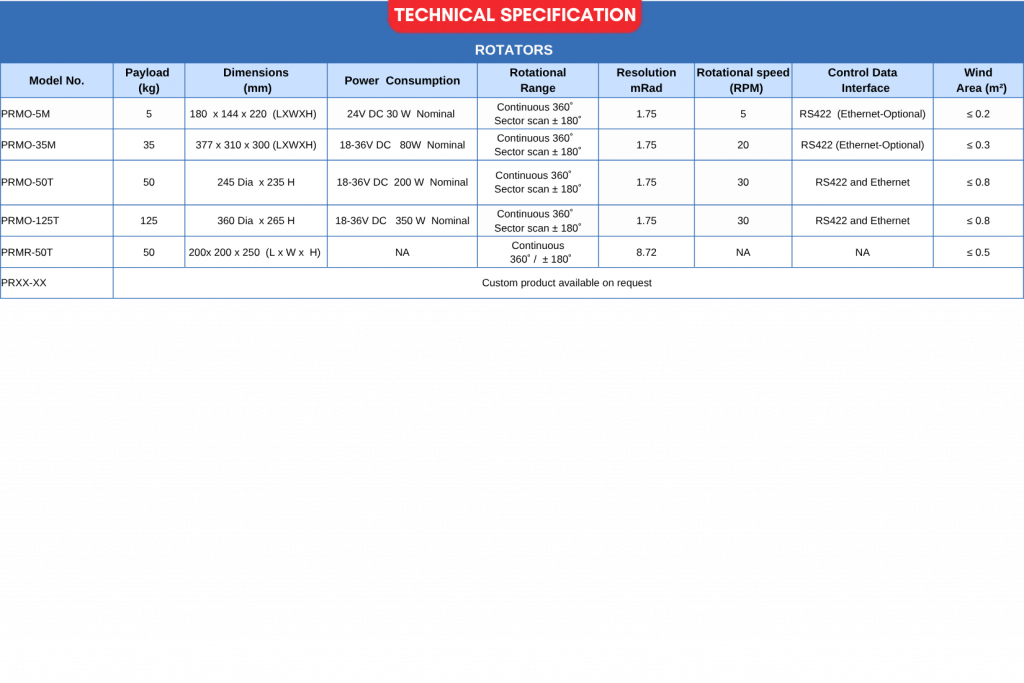 TECHNICAL SPECIFICATION

ROTATORS

| Model No. | Payload (kg) | Dimensions (mm) | Power Consumption | Rotational Range | Resolution mRad | Rotational speed (RPM) | Control Data Interface | Wind Area (m²) |
|---|---|---|---|---|---|---|---|---|
| PRMO-5M | 5 | 180 x 144 x 220 (LXWXH) | 24V DC 30 W Nominal | Continuous 360˚ Sector scan ± 180˚ | 1.75 | 5 | RS422 (Ethernet-Optional) | ≤ 0.2 |
| PRMO-35M | 35 | 377 x 310 x 300 (LXWXH) | 18-36V DC 80W Nominal | Continuous 360˚ Sector scan ± 180˚ | 1.75 | 20 | RS422 (Ethernet-Optional) | ≤ 0.3 |
| PRMO-50T | 50 | 245 Dia x 235 H | 18-36V DC 200 W Nominal | Continuous 360˚ Sector scan ± 180˚ | 1.75 | 30 | RS422 and Ethernet | ≤ 0.8 |
| PRMO-125T | 125 | 360 Dia x 265 H | 18-36V DC 350 W Nominal | Continuous 360˚ Sector scan ± 180˚ | 1.75 | 30 | RS422 and Ethernet | ≤ 0.8 |
| PRMR-50T | 50 | 200x 200 x 250 (L x W x H) | NA | Continuous 360˚ / ± 180˚ | 8.72 | NA | NA | ≤ 0.5 |
| PRXX-XX | Custom product available on request | | | | | | | |